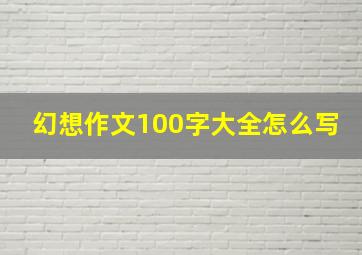 幻想作文100字大全怎么写